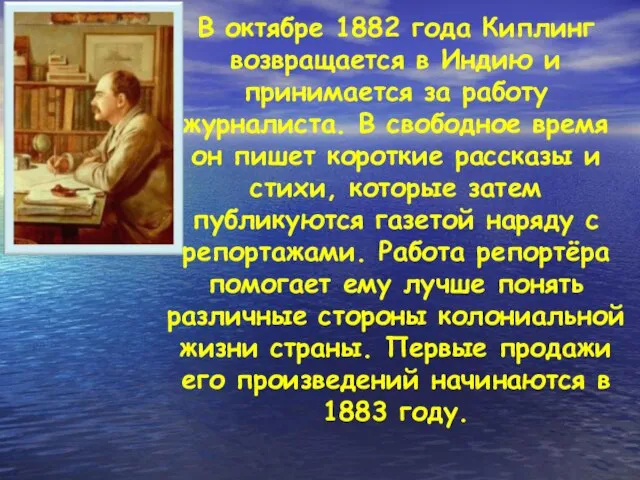 В октябре 1882 года Киплинг возвращается в Индию и принимается за работу журналиста. В свободное время он пишет короткие рассказы и стихи, которые затем публикуются газетой наряду с репортажами. Работа репортёра помогает ему лучше понять различные стороны колониальной жизни страны. Первые продажи его произведений начинаются в 1883 году.